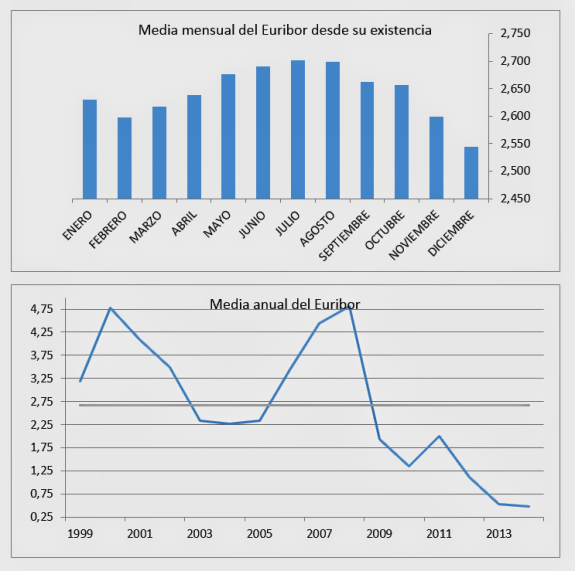 Media mensual del Euribor desde su existencia

2,750
2,700
2,650
2,600
2,550
2,500
2,450

ENERO
FEBRERO
MARZO
ABRIL
MAYO
JUNIO
JULIO
AGOSTO
SEPTIEMBRE
OCTUBRE
NOVIEMBRE
DICIEMBRE

Media anual del Euribor

4,75
4,25
3,75
3,25
2,75
2,25
1,75
1,25
0,75
0,25

1999
2001
2003
2005
2007
2009
2011
2013